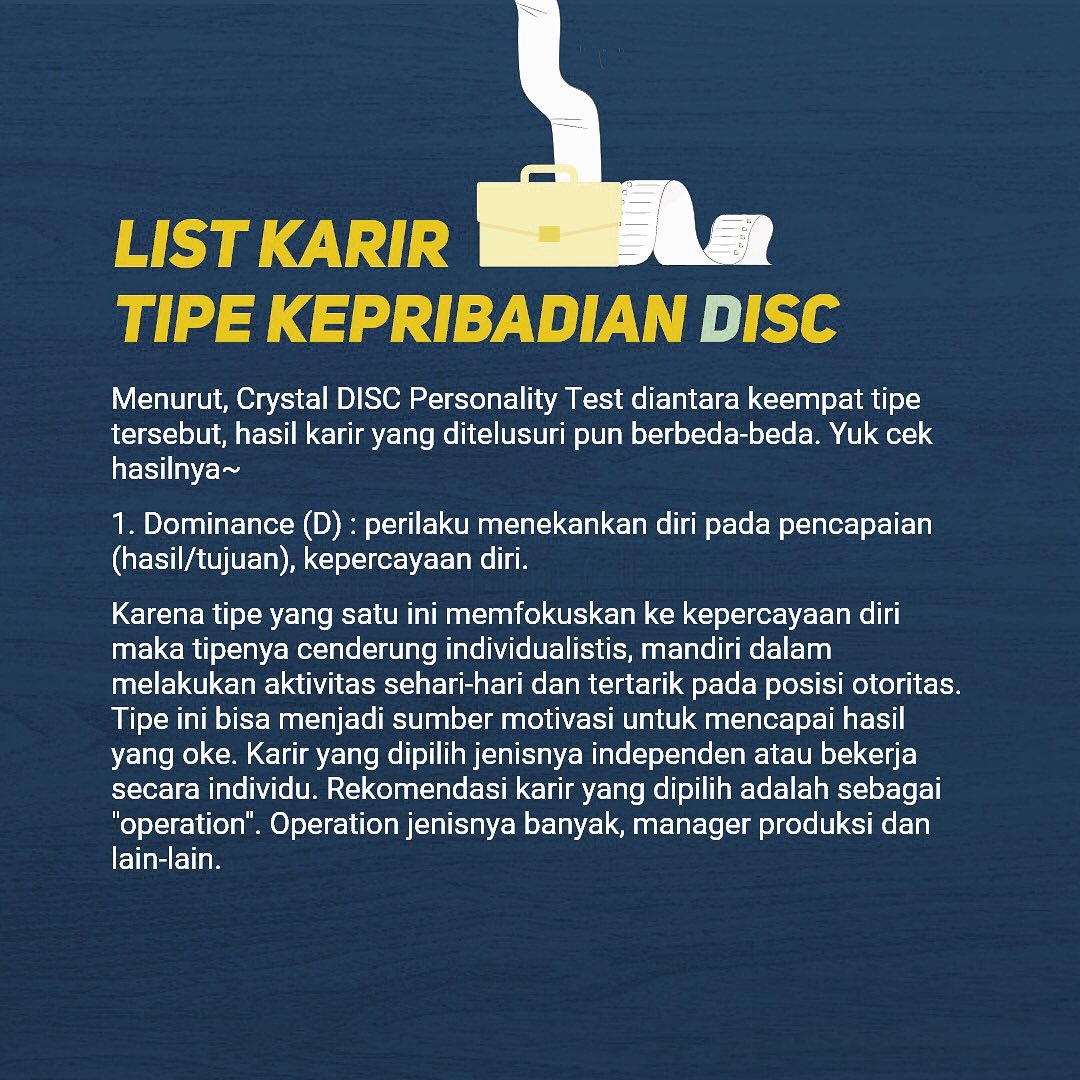 LIST KARIR
TIPE KEPRIBADIAN DISC

Menurut, Crystal DISC Personality Test diantara keempat tipe tersebut, hasil karir yang ditelusuri pun berbeda-beda. Yuk cek hasilnya~

1. Dominance (D) : perilaku menekankan diri pada pencapaian (hasil/tujuan), kepercayaan diri.

Karena tipe yang satu ini memfokuskan ke kepercayaan diri maka tipenya cenderung individualistis, mandiri dalam melakukan aktivitas sehari-hari dan tertarik pada posisi otoritas. Tipe ini bisa menjadi sumber motivasi untuk mencapai hasil yang oke. Karir yang dipilih jenisnya independen atau bekerja secara individu. Rekomendasi karir yang dipilih adalah sebagai "operation". Operation jenisnya banyak, manager produksi dan lain-lain.